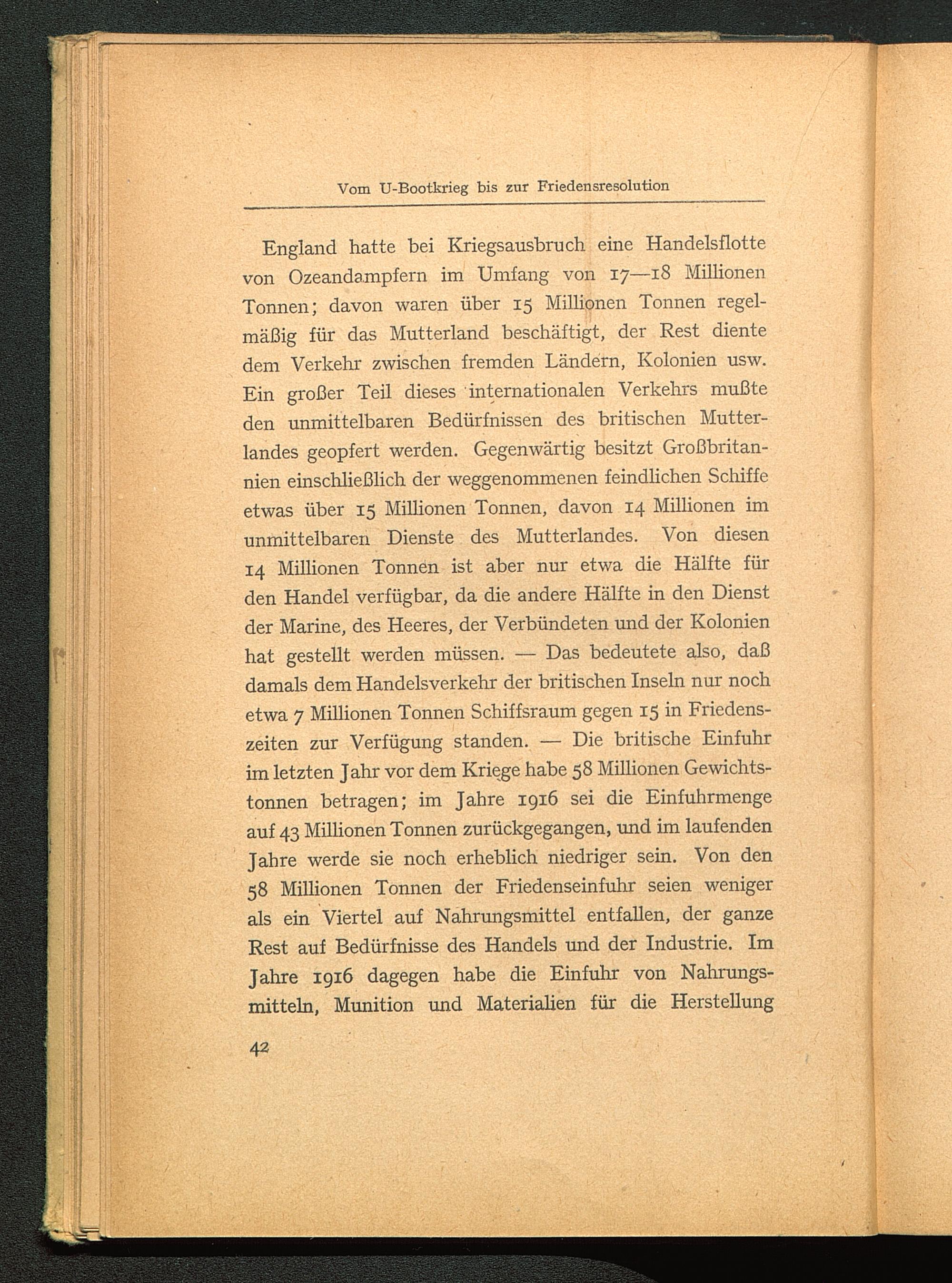 Vom U-Bootkrieg bis zur Friedensresolution

England hatte bei Kriegsausbruch eine Handelsflotte von Ozeandampfern im Umfang von 17—18 Millionen Tonnen; davon waren über 15 Millionen Tonnen regelmäßig für das Mutterland beschäftigt, der Rest diente dem Verkehr zwischen fremden Ländern, Kolonien usw. Ein großer Teil dieses internationalen Verkehrs mußte den unmittelbaren Bedürfnissen des britischen Mutterlandes geopfert werden. Gegenwärtig besitzt Großbritannien einschließlich der weggenommenen feindlichen Schiffe etwas über 15 Millionen Tonnen, davon 14 Millionen im unmittelbaren Dienste des Mutterlandes. Von diesen 14 Millionen Tonnen ist aber nur etwa die Hälfte für den Handel verfügbar, da die andere Hälfte in den Dienst der Marine, des Heeres, der Verbündeten und der Kolonien hat gestellt werden müssen. — Das bedeutete also, daß damals dem Handelsverkehr der britischen Inseln nur noch etwa 7 Millionen Tonnen Schiffsraum gegen 15 in Friedenszeiten zur Verfügung standen. — Die britische Einfuhr im letzten Jahr vor dem Kriege habe 58 Millionen Gewichtstonnen betragen; im Jahre 1916 sei die Einfuhrmenge auf 43 Millionen Tonnen zurückgegangen, und im laufenden Jahre werde sie noch erheblich niedriger sein. Von den 58 Millionen Tonnen der Friedenseinfuhr seien weniger als ein Viertel auf Nahrungsmittel entfallen, der ganze Rest auf Bedürfnisse des Handels und der Industrie. Im Jahre 1916 dagegen habe die Einfuhr von Nahrungsmitteln, Munition und Materialien für die Herstellung

42